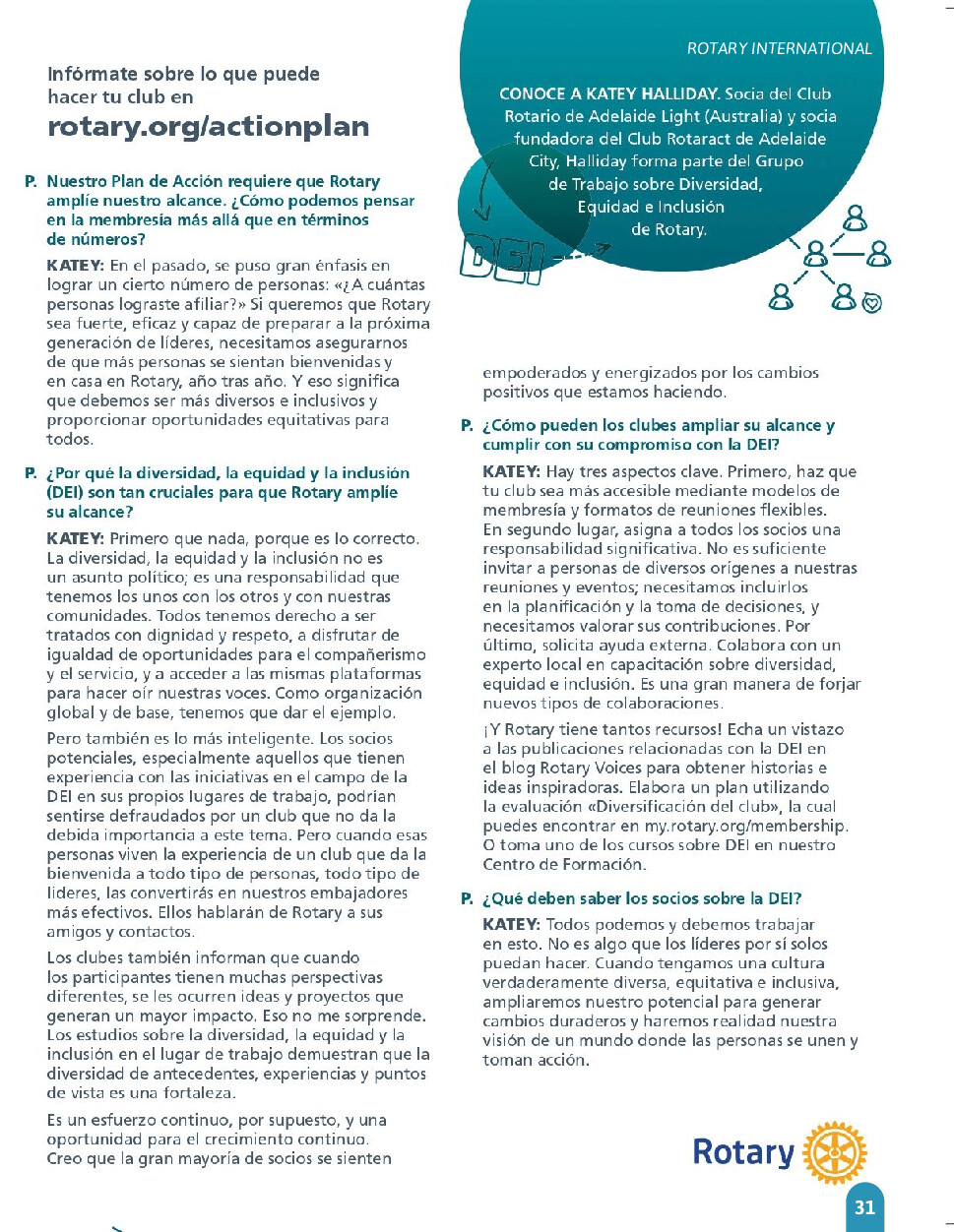 Infórmate sobre lo que puede hacer tu club en
rotary.org/actionplan

P. Nuestro Plan de Acción requiere que Rotary amplíe nuestro alcance. ¿Cómo podemos pensar en la membresía más allá que en términos de números?

KATEY: En el pasado, se puso gran énfasis en lograr un cierto número de personas: «¿A cuántas personas lograste afiliar?» Si queremos que Rotary sea fuerte, eficaz y capaz de preparar a la próxima generación de líderes, necesitamos asegurarnos de que más personas se sientan bienvenidas y en casa en Rotary, año tras año. Y eso significa que debemos ser más diversos e inclusivos y proporcionar oportunidades equitativas para todos.

P. ¿Por qué la diversidad, la equidad y la inclusión (DEI) son tan cruciales para que Rotary amplíe su alcance?

KATEY: Primero que nada, porque es lo correcto. La diversidad, la equidad y la inclusión no es un asunto político; es una responsabilidad que tenemos los unos con los otros y con nuestras comunidades. Todos tenemos derecho a ser tratados con dignidad y respeto, a disfrutar de igualdad de oportunidades para el compañerismo y el servicio, y a acceder a las mismas plataformas para hacer oír nuestras voces. Como organización global y de base, tenemos que dar el ejemplo.

Pero también es lo más inteligente. Los socios potenciales, especialmente aquellos que tienen experiencia con las iniciativas en el campo de la DEI en sus propios lugares de trabajo, podrían sentirse defraudados por un club que no da la debida importancia a este tema. Pero cuando esas personas viven la experiencia de un club que da la bienvenida a todo tipo de personas, todo tipo de líderes, las convertirás en nuestros embajadores más efectivos. Ellos hablarán de Rotary a sus amigos y contactos.

Los clubes también informan que cuando los participantes tienen muchas perspectivas diferentes, se les ocurren ideas y proyectos que generan un mayor impacto. Eso no me sorprende. Los estudios sobre la diversidad, la equidad y la inclusión en el lugar de trabajo demuestran que la diversidad de antecedentes, experiencias y puntos de vista es una fortaleza.

Es un esfuerzo continuo, por supuesto, y una oportunidad para el crecimiento continuo. Creo que la gran mayoría de socios se sienten

ROTARY INTERNATIONAL

CONOCE A KATEY HALLIDAY. Socia del Club Rotario de Adelaide Light (Australia) y socia fundadora del Club Rotaract de Adelaide City, Halliday forma parte del Grupo de Trabajo sobre Diversidad, Equidad e Inclusión de Rotary.

DEI

empoderados y energizados por los cambios positivos que estamos haciendo.

P. ¿Cómo pueden los clubes ampliar su alcance y cumplir con su compromiso con la DEI?

KATEY: Hay tres aspectos clave. Primero, haz que tu club sea más accesible mediante modelos de membresía y formatos de reuniones flexibles. En segundo lugar, asigna a todos los socios una responsabilidad significativa. No es suficiente invitar a personas de diversos orígenes a nuestras reuniones y eventos; necesitamos incluirlos en la planificación y la toma de decisiones, y necesitamos valorar sus contribuciones. Por último, solicita ayuda externa. Colabora con un experto local en capacitación sobre diversidad, equidad e inclusión. Es una gran manera de forjar nuevos tipos de colaboraciones.

¡Y Rotary tiene tantos recursos! Echa un vistazo a las publicaciones relacionadas con la DEI en el blog Rotary Voices para obtener historias e ideas inspiradoras. Elabora un plan utilizando la evaluación «Diversificación del club», la cual puedes encontrar en my.rotary.org/membership. O toma uno de los cursos sobre DEI en nuestro Centro de Formación.

P. ¿Qué deben saber los socios sobre la DEI?

KATEY: Todos podemos y debemos trabajar en esto. No es algo que los líderes por sí solos puedan hacer. Cuando tengamos una cultura verdaderamente diversa, equitativa e inclusiva, ampliaremos nuestro potencial para generar cambios duraderos y haremos realidad nuestra visión de un mundo donde las personas se unen y toman acción.

Rotary

31